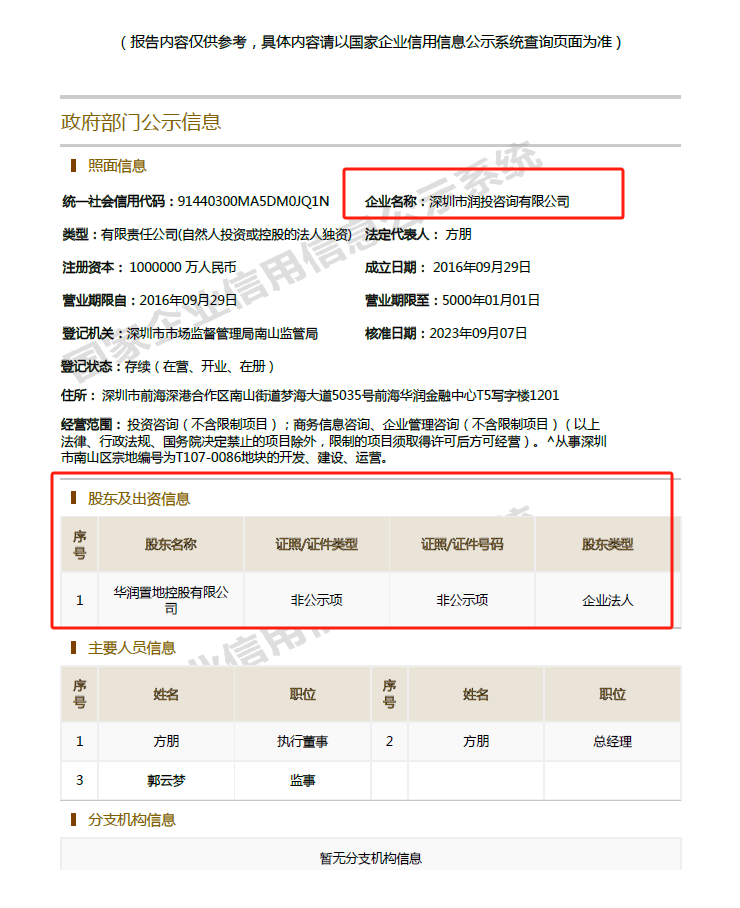 （报告内容仅供参考，具体内容请以国家企业信用信息公示系统查询页面为准）

政府部门公示信息

照面信息

统一社会信用代码：91440300MA5DM0JQ1N

企业名称：深圳市润投咨询有限公司

类型：有限责任公司(自然人投资或控股的法人独资)

法定代表人：方朋

注册资本：1000000 万人民币

成立日期：2016年09月29日

营业期限自：2016年09月29日

营业期限至：5000年01月01日

登记机关：深圳市市场监督管理局南山监管局

核准日期：2023年09月07日

登记状态：存续（在营、开业、在册）

住所：深圳市前海深港合作区南山街道梦海大道5035号前海华润金融中心T5写字楼1201

经营范围：投资咨询（不含限制项目）；商务信息咨询、企业管理咨询（不含限制项目）（以上法律、行政法规、国务院决定禁止的项目除外，限制的项目须取得许可后方可经营）。^从事深圳市南山区宗地编号为T107-0086地块的开发、建设、运营。

股东及出资信息

| 序号 | 股东名称 | 证照/证件类型 | 证照/证件号码 | 股东类型 |
|---|---|---|---|---|
| 1 | 华润置地控股有限公司 | 非公示项 | 非公示项 | 企业法人 |

主要人员信息

| 序号 | 姓名 | 职位 | 序号 | 姓名 | 职位 |
|---|---|---|---|---|---|
| 1 | 方朋 | 执行董事 | 2 | 方朋 | 总经理 |
| 3 | 郭云梦 | 监事 | | | |

分支机构信息

暂无分支机构信息

国家企业信用信息公示系统